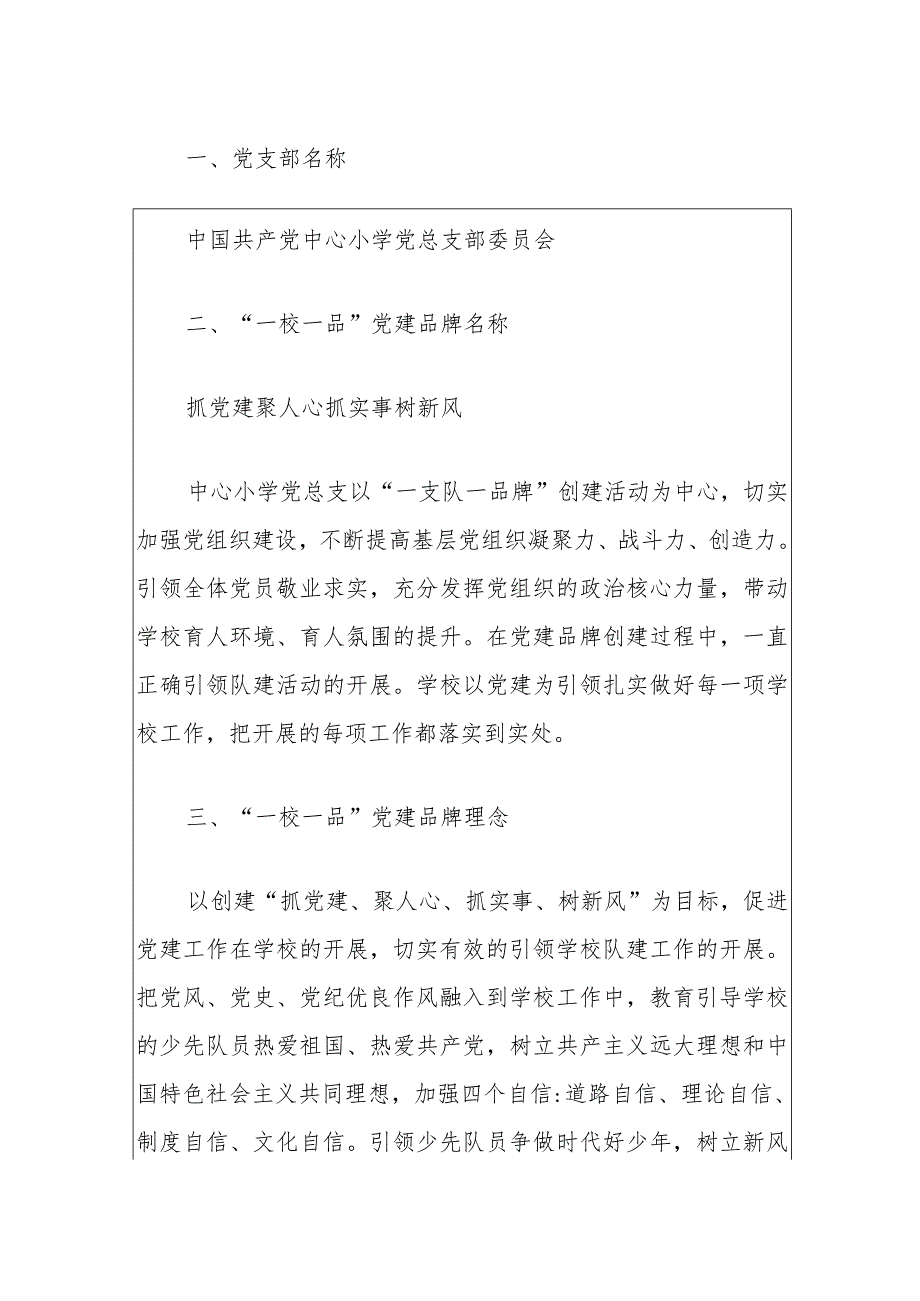 一、党支部名称

中国共产党中心小学党总支部委员会

二、“一校一品”党建品牌名称

抓党建聚人心抓实事树新风

中心小学党总支以“一支队一品牌”创建活动为中心，切实加强党组织建设，不断提高基层党组织凝聚力、战斗力、创造力。引领全体党员敬业求实，充分发挥党组织的政治核心力量，带动学校育人环境、育人氛围的提升。在党建品牌创建过程中，一直正确引领队建活动的开展。学校以党建为引领扎实做好每一项学校工作，把开展的每项工作都落实到实处。

三、“一校一品”党建品牌理念

以创建“抓党建、聚人心、抓实事、树新风”为目标，促进党建工作在学校的开展，切实有效的引领学校队建工作的开展。把党风、党史、党纪优良作风融入到学校工作中，教育引导学校的少先队员热爱祖国、热爱共产党，树立共产主义远大理想和中国特色社会主义共同理想，加强四个自信:道路自信、理论自信、制度自信、文化自信。引领少先队员争做时代好少年，树立新风